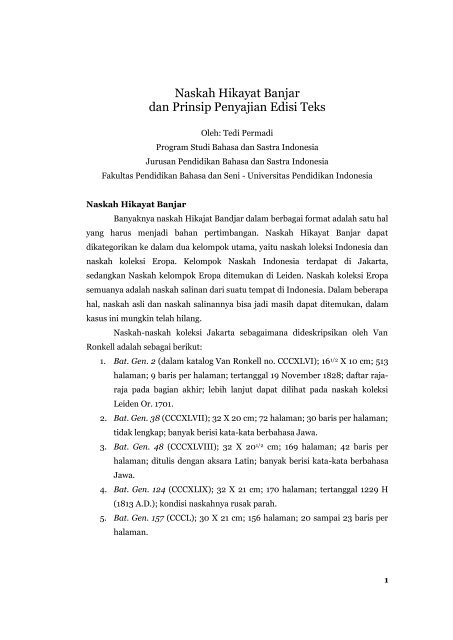 Naskah Hikayat Banjar
dan Prinsip Penyajian Edisi Teks

Oleh: Tedi Permadi
Program Studi Bahasa dan Sastra Indonesia
Jurusan Pendidikan Bahasa dan Sastra Indonesia
Fakultas Pendidikan Bahasa dan Seni - Universitas Pendidikan Indonesia

Naskah Hikayat Banjar

Banyaknya naskah Hikajat Bandjar dalam berbagai format adalah satu hal yang harus menjadi bahan pertimbangan. Naskah Hikayat Banjar dapat dikategorikan ke dalam dua kelompok utama, yaitu naskah loleksi Indonesia dan naskah koleksi Eropa. Kelompok Naskah Indonesia terdapat di Jakarta, sedangkan Naskah kelompok Eropa ditemukan di Leiden. Naskah koleksi Eropa semuanya adalah naskah salinan dari suatu tempat di Indonesia. Dalam beberapa hal, naskah asli dan naskah salinannya bisa jadi masih dapat ditemukan, dalam kasus ini mungkin telah hilang.

Naskah-naskah koleksi Jakarta sebagaimana dideskripsikan oleh Van Ronkell adalah sebagai berikut:

1. Bat. Gen. 2 (dalam katalog Van Ronkell no. CCCXLVI); $16^{1/2}$ X 10 cm; 513 halaman; 9 baris per halaman; tertanggal 19 November 1828; daftar raja-raja pada bagian akhir; lebih lanjut dapat dilihat pada naskah koleksi Leiden Or. 1701.
2. Bat. Gen. 38 (CCCXLVII); 32 X 20 cm; 72 halaman; 30 baris per halaman; tidak lengkap; banyak berisi kata-kata berbahasa Jawa.
3. Bat. Gen. 48 (CCCXLVIII); 32 X $20^{1/2}$ cm; 169 halaman; 42 baris per halaman; ditulis dengan aksara Latin; banyak berisi kata-kata berbahasa Jawa.
4. Bat. Gen. 124 (CCCXLIX); 32 X 21 cm; 170 halaman; tertanggal 1229 H (1813 A.D.); kondisi naskahnya rusak parah.
5. Bat. Gen. 157 (CCCL); 30 X 21 cm; 156 halaman; 20 sampai 23 baris per halaman.

1